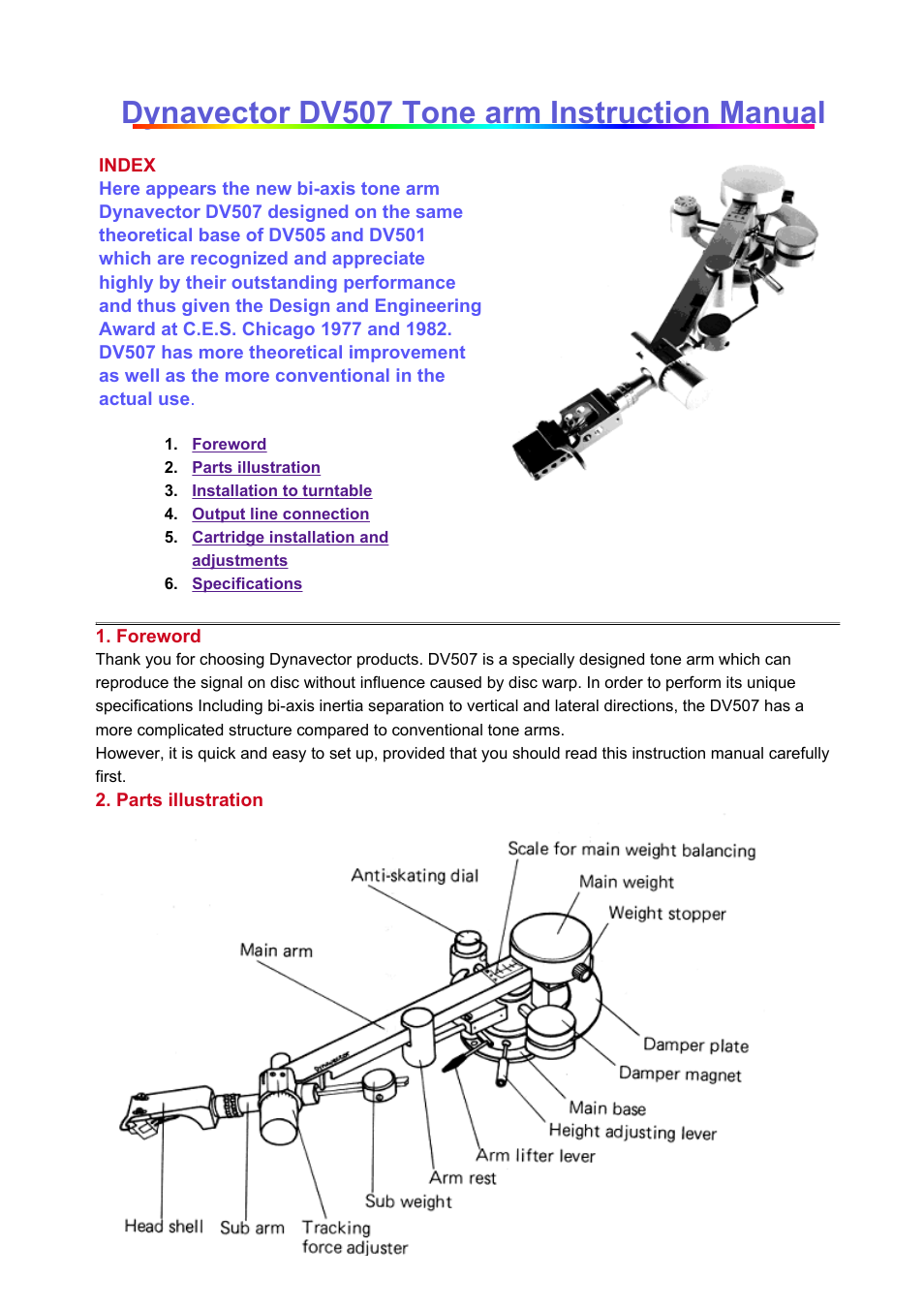 Dynavector DV507 Tone arm Instruction Manual

INDEX

Here appears the new bi-axis tone arm Dynavector DV507 designed on the same theoretical base of DV505 and DV501 which are recognized and appreciate highly by their outstanding performance and thus given the Design and Engineering Award at C.E.S. Chicago 1977 and 1982. DV507 has more theoretical improvement as well as the more conventional in the actual use.

1. Foreword
2. Parts illustration
3. Installation to turntable
4. Output line connection
5. Cartridge installation and adjustments
6. Specifications

1. Foreword

Thank you for choosing Dynavector products. DV507 is a specially designed tone arm which can reproduce the signal on disc without influence caused by disc warp. In order to perform its unique specifications Including bi-axis inertia separation to vertical and lateral directions, the DV507 has a more complicated structure compared to conventional tone arms.

However, it is quick and easy to set up, provided that you should read this instruction manual carefully first.

2. Parts illustration

Scale for main weight balancing
Anti-skating dial
Main weight
Weight stopper
Main arm
Damper plate
Damper magnet
Main base
Height adjusting lever
Arm lifter lever
Arm rest
Sub weight
Head shell
Sub arm
Tracking force adjuster